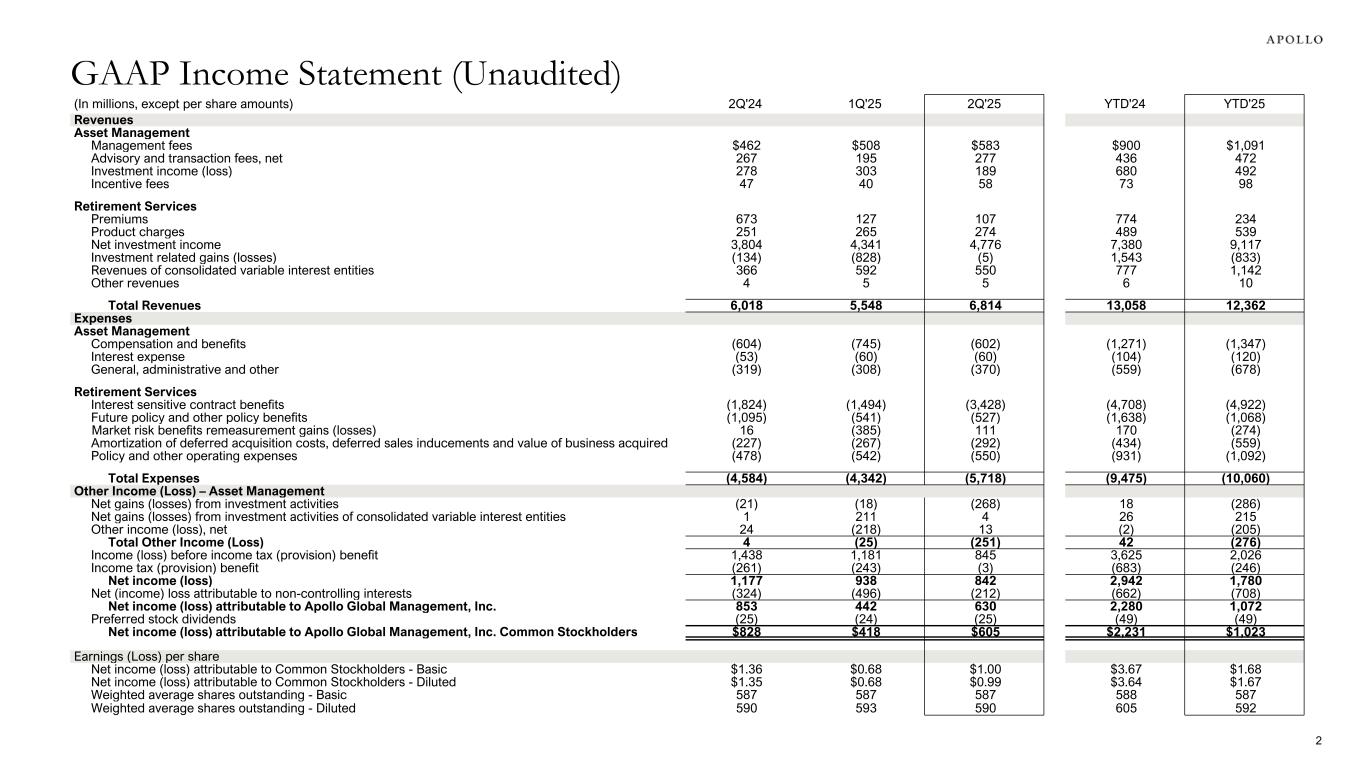 APOLLO

GAAP Income Statement (Unaudited)

| (In millions, except per share amounts) | 2Q'24 | 1Q'25 | 2Q'25 | YTD'24 | YTD'25 |
|---|---|---|---|---|---|
| Revenues | | | | | |
| Asset Management | | | | | |
| Management fees | \$462 | \$508 | \$583 | \$900 | \$1,091 |
| Advisory and transaction fees, net | 267 | 195 | 277 | 436 | 472 |
| Investment income (loss) | 278 | 303 | 189 | 680 | 492 |
| Incentive fees | 47 | 40 | 58 | 73 | 98 |
| Retirement Services | | | | | |
| Premiums | 673 | 127 | 107 | 774 | 234 |
| Product charges | 251 | 265 | 274 | 489 | 539 |
| Net investment income | 3,804 | 4,341 | 4,776 | 7,380 | 9,117 |
| Investment related gains (losses) | (134) | (828) | (5) | 1,543 | (833) |
| Revenues of consolidated variable interest entities | 366 | 592 | 550 | 777 | 1,142 |
| Other revenues | 4 | 5 | 5 | 6 | 10 |
| Total Revenues | 6,018 | 5,548 | 6,814 | 13,058 | 12,362 |
| Expenses | | | | | |
| Asset Management | | | | | |
| Compensation and benefits | (604) | (745) | (602) | (1,271) | (1,347) |
| Interest expense | (53) | (60) | (60) | (104) | (120) |
| General, administrative and other | (319) | (308) | (370) | (559) | (678) |
| Retirement Services | | | | | |
| Interest sensitive contract benefits | (1,824) | (1,494) | (3,428) | (4,708) | (4,922) |
| Future policy and other policy benefits | (1,095) | (541) | (527) | (1,638) | (1,068) |
| Market risk benefits remeasurement gains (losses) | 16 | (385) | 111 | 170 | (274) |
| Amortization of deferred acquisition costs, deferred sales inducements and value of business acquired | (227) | (267) | (292) | (434) | (559) |
| Policy and other operating expenses | (478) | (542) | (550) | (931) | (1,092) |
| Total Expenses | (4,584) | (4,342) | (5,718) | (9,475) | (10,060) |
| Other Income (Loss) – Asset Management | | | | | |
| Net gains (losses) from investment activities | (21) | (18) | (268) | 18 | (286) |
| Net gains (losses) from investment activities of consolidated variable interest entities | 1 | 211 | 4 | 26 | 215 |
| Other income (loss), net | 24 | (218) | 13 | (2) | (205) |
| Total Other Income (Loss) | 4 | (25) | (251) | 42 | (276) |
| Income (loss) before income tax (provision) benefit | 1,438 | 1,181 | 845 | 3,625 | 2,026 |
| Income tax (provision) benefit | (261) | (243) | (3) | (683) | (246) |
| Net income (loss) | 1,177 | 938 | 842 | 2,942 | 1,780 |
| Net (income) loss attributable to non-controlling interests | (324) | (496) | (212) | (662) | (708) |
| Net income (loss) attributable to Apollo Global Management, Inc. | 853 | 442 | 630 | 2,280 | 1,072 |
| Preferred stock dividends | (25) | (24) | (25) | (49) | (49) |
| Net income (loss) attributable to Apollo Global Management, Inc. Common Stockholders | \$828 | \$418 | \$605 | \$2,231 | \$1,023 |
| Earnings (Loss) per share | | | | | |
| Net income (loss) attributable to Common Stockholders - Basic | \$1.36 | \$0.68 | \$1.00 | \$3.67 | \$1.68 |
| Net income (loss) attributable to Common Stockholders - Diluted | \$1.35 | \$0.68 | \$0.99 | \$3.64 | \$1.67 |
| Weighted average shares outstanding - Basic | 587 | 587 | 587 | 588 | 587 |
| Weighted average shares outstanding - Diluted | 590 | 593 | 590 | 605 | 592 |

2